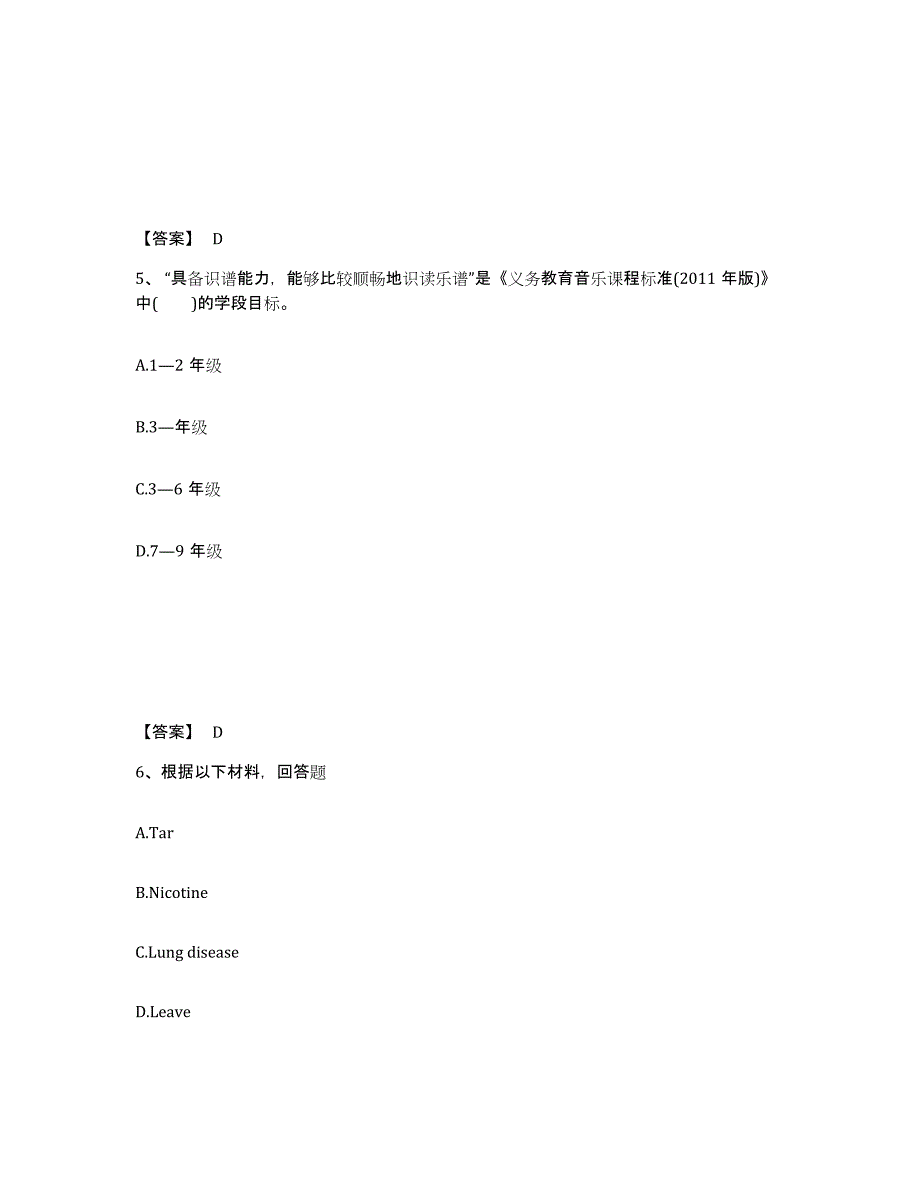 【答案】 D

5、“具备识谱能力，能够比较顺畅地识读乐谱”是《义务教育音乐课程标准(2011 年版)》中(　　)的学段目标。

A.1—2 年级

B.3—年级

C.3—6 年级

D.7—9 年级

【答案】 D

6、根据以下材料，回答题

A.Tar

B.Nicotine

C.Lung disease

D.Leave